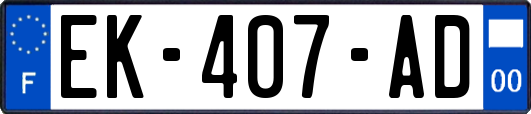 F

EK-407-AD

00